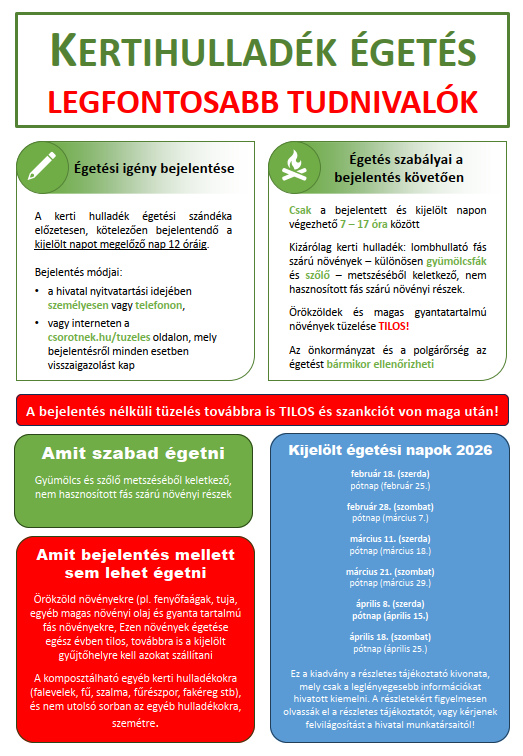 KERTIHULLADÉK ÉGETÉS
LEGFONTOSABB TUDNIVALÓK

Égetési igény bejelentése

A kerti hulladék égetési szándéka előzetesen, kötelezően bejelentendő a kijelölt napot megelőző nap 12 óráig.

Bejelentés módjai:
• a hivatal nyitvatartási idejében személyesen vagy telefonon,
• vagy interneten a csorotnek.hu/tuzeles oldalon, mely bejelentésről minden esetben visszaigazolást kap

Égetés szabályai a bejelentés követően

Csak a bejelentett és kijelölt napon végezhető 7 – 17 óra között

Kizárólag kerti hulladék: lombhullató fás szárú növények – különösen gyümölcsfák és szőlő – metszéséből keletkező, nem hasznosított fás szárú növényi részek.

Örökzöldek és magas gyantatartalmú növények tüzelése TILOS!

Az önkormányzat és a polgárőrség az égetést bármikor ellenőrizheti

A bejelentés nélküli tüzelés továbbra is TILOS és szankciót von maga után!

Amit szabad égetni

Gyümölcs és szőlő metszéséből keletkező, nem hasznosított fás szárú növényi részek

Amit bejelentés mellett sem lehet égetni

Örökzöld növényekre (pl. fenyőfaágak, tuja, egyéb magas növényi olaj és gyanta tartalmú fás növényekre, Ezen növények égetése egész évben tilos, továbbra is a kijelölt gyűjtőhelyre kell azokat szállítani

A komposztálható egyéb kerti hulladékokra (falevelek, fű, szalma, fűrészpor, fakéreg stb), és nem utolsó sorban az egyéb hulladékokra, szemétre.

Kijelölt égetési napok 2026

február 18. (szerda)
pótnap (február 25.)

február 28. (szombat)
pótnap (március 7.)

március 11. (szerda)
pótnap (március 18.)

március 21. (szombat)
pótnap (március 29.)

április 8. (szerda)
pótnap (április 15.)

április 18. (szombat)
pótnap (április 25.)

Ez a kiadvány a részletes tájékoztató kivonata, mely csak a leglényegesebb információkat hivatott kiemelni. A részletekért figyelmesen olvassák el a részletes tájékoztatót, vagy kérjenek felvilágosítást a hivatal munkatársaitól!